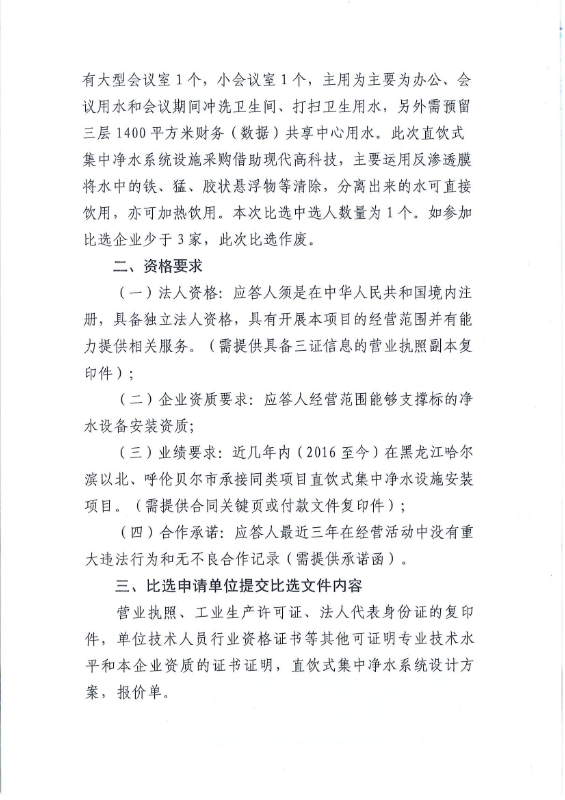 有大型会议室1个，小会议室1个，主用为主要为办公、会议用水和会议期间冲洗卫生间、打扫卫生用水，另外需预留三层1400平方米财务（数据）共享中心用水。此次直饮式集中净水系统设施采购借助现代高科技，主要运用反渗透膜将水中的铁、猛、胶状悬浮物等清除，分离出来的水可直接饮用，亦可加热饮用。本次比选中选人数量为1个。如参加比选企业少于3家，此次比选作废。

二、资格要求

（一）法人资格：应答人须是在中华人民共和国境内注册，具备独立法人资格，具有开展本项目的经营范围并有能力提供相关服务。（需提供具备三证信息的营业执照副本复印件）；

（二）企业资质要求：应答人经营范围能够支撑标的净水设备安装资质；

（三）业绩要求：近几年内（2016至今）在黑龙江哈尔滨以北、呼伦贝尔市承接同类项目直饮式集中净水设施安装项目。（需提供合同关键页或付款文件复印件）；

（四）合作承诺：应答人最近三年在经营活动中没有重大违法行为和无不良合作记录（需提供承诺函）。

三、比选申请单位提交比选文件内容

营业执照、工业生产许可证、法人代表身份证的复印件，单位技术人员行业资格证书等其他可证明专业技术水平和本企业资质的证书证明，直饮式集中净水系统设计方案，报价单。